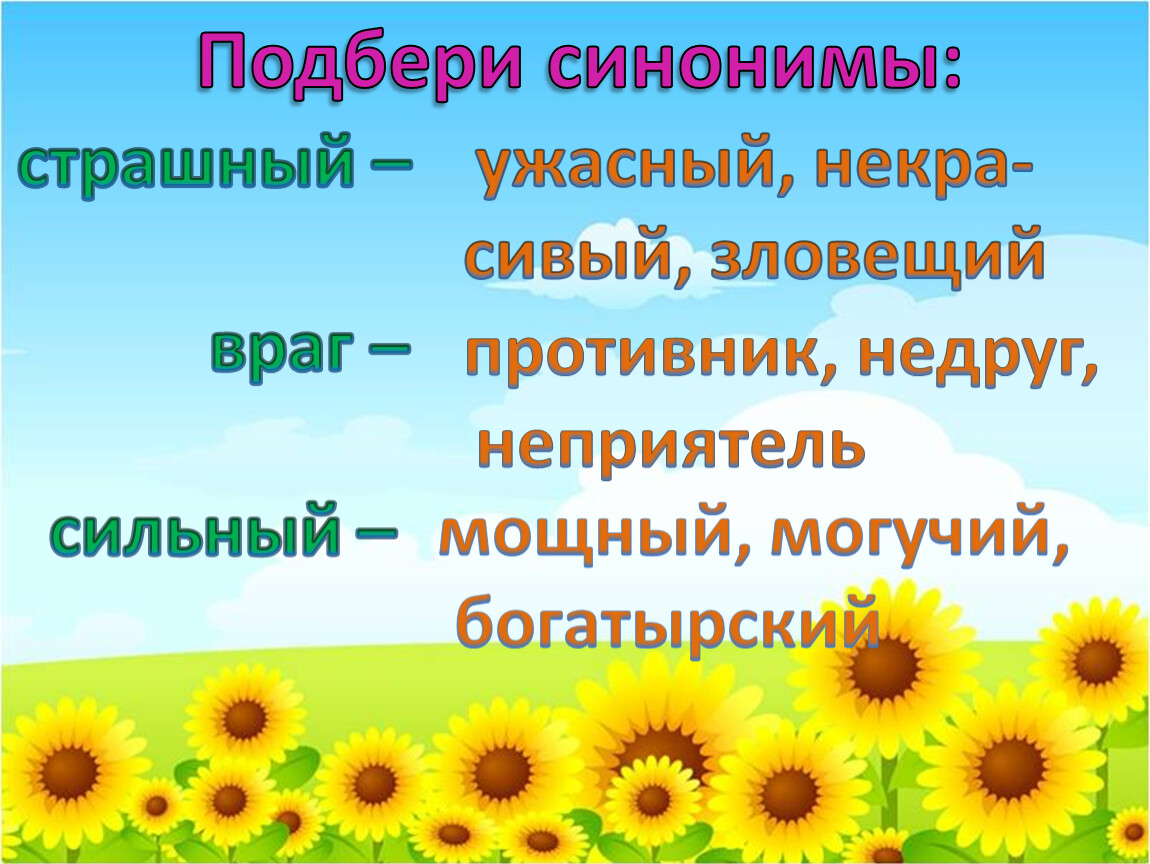 Подбери синонимы:

страшный – ужасный, некрасивый, зловещий

враг – противник, недруг, неприятель

сильный – мощный, могучий, богатырский